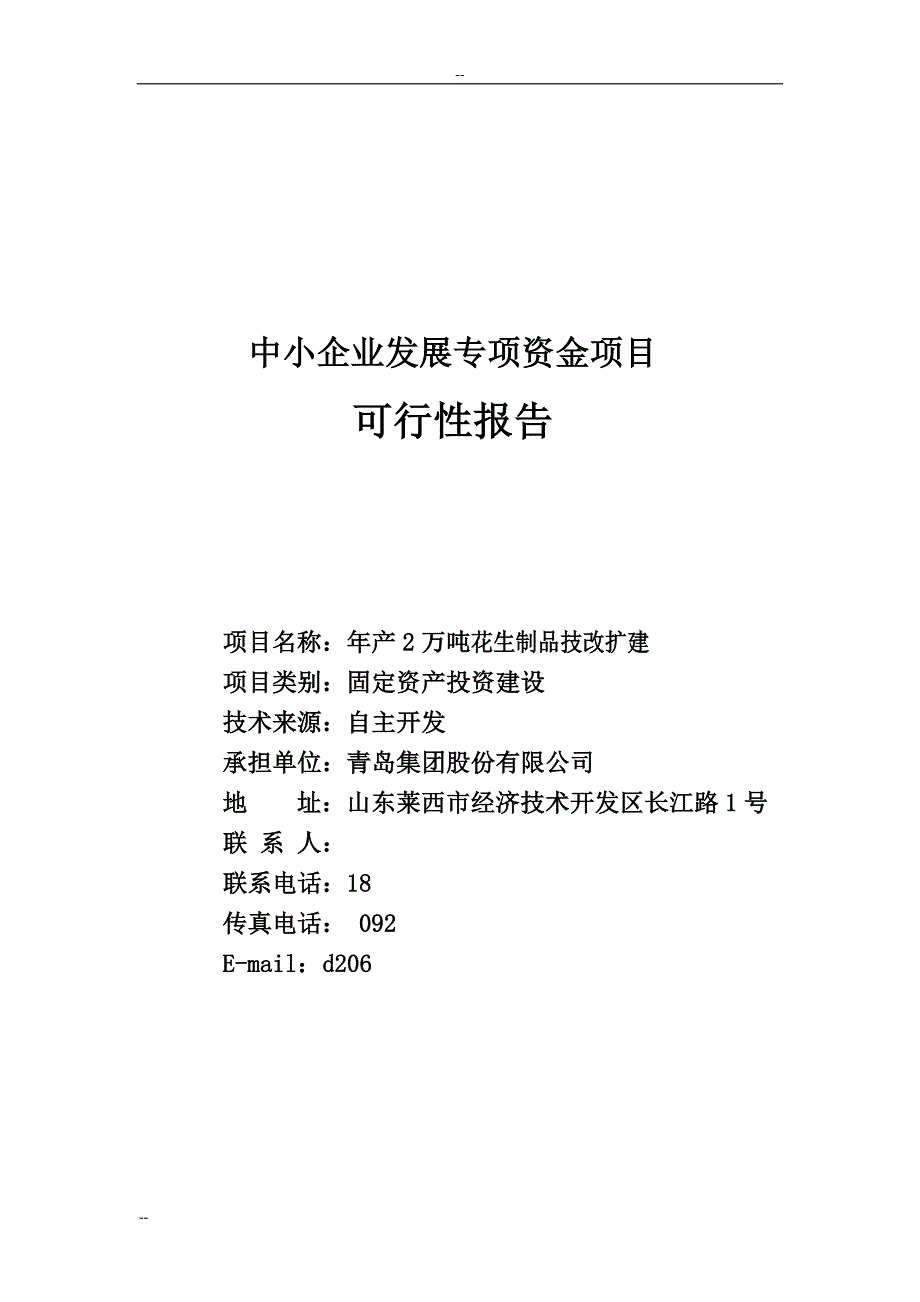 --

中小企业发展专项资金项目

可行性报告

项目名称：年产 2 万吨花生制品技改扩建
项目类别：固定资产投资建设
技术来源：自主开发
承担单位：青岛集团股份有限公司
地　　址：山东莱西市经济技术开发区长江路 1 号
联 系 人：
联系电话：18
传真电话： 092
E-mail：d206

--